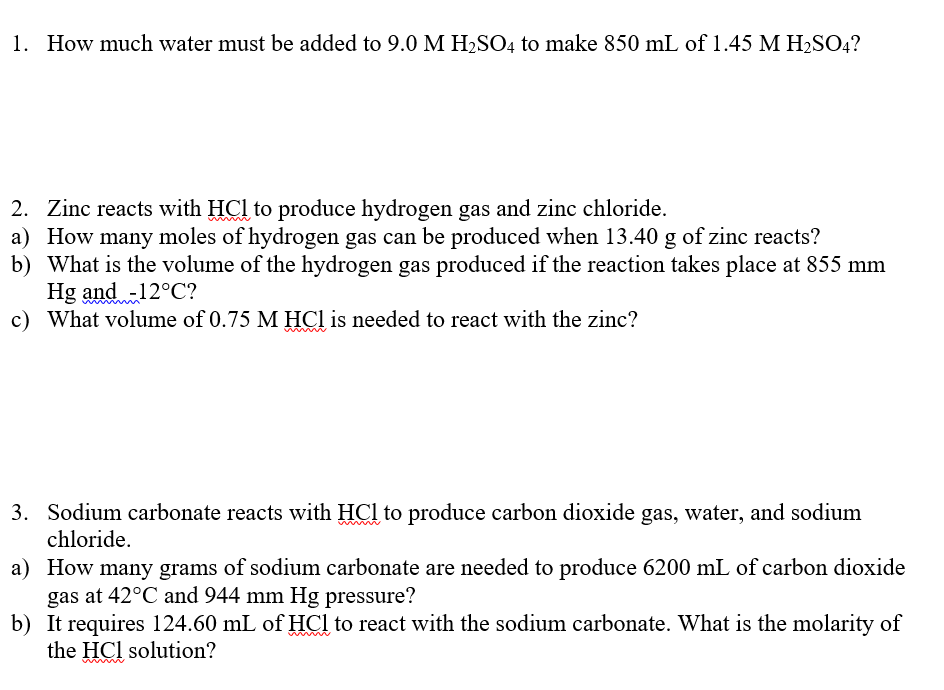 1. How much water must be added to 9.0 M $H_2SO_4$ to make 850 mL of 1.45 M $H_2SO_4$?

2. Zinc reacts with HCl to produce hydrogen gas and zinc chloride.
a) How many moles of hydrogen gas can be produced when 13.40 g of zinc reacts?
b) What is the volume of the hydrogen gas produced if the reaction takes place at 855 mm Hg and -12°C?
c) What volume of 0.75 M HCl is needed to react with the zinc?

3. Sodium carbonate reacts with HCl to produce carbon dioxide gas, water, and sodium chloride.
a) How many grams of sodium carbonate are needed to produce 6200 mL of carbon dioxide gas at 42°C and 944 mm Hg pressure?
b) It requires 124.60 mL of HCl to react with the sodium carbonate. What is the molarity of the HCl solution?